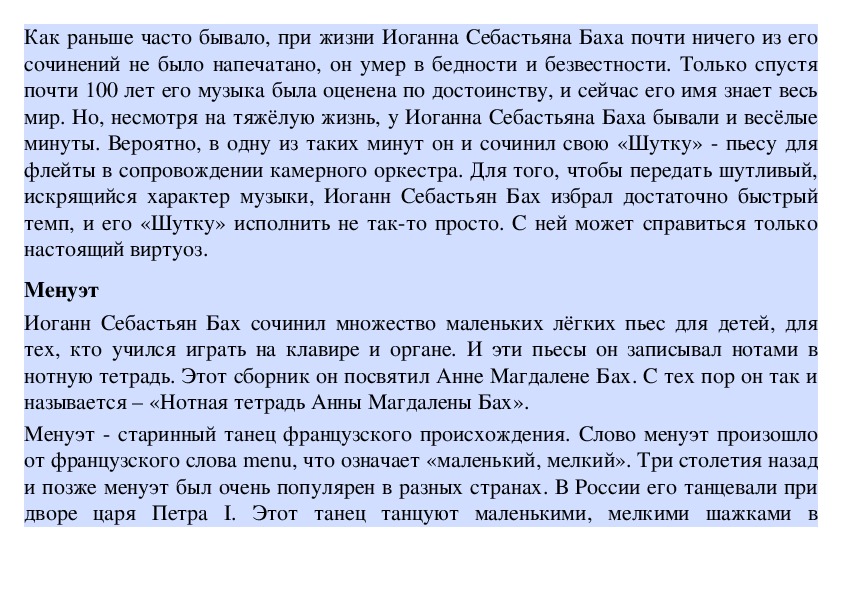 Как раньше часто бывало, при жизни Иоганна Себастьяна Баха почти ничего из его сочинений не было напечатано, он умер в бедности и безвестности. Только спустя почти 100 лет его музыка была оценена по достоинству, и сейчас его имя знает весь мир. Но, несмотря на тяжёлую жизнь, у Иоганна Себастьяна Баха бывали и весёлые минуты. Вероятно, в одну из таких минут он и сочинил свою «Шутку» - пьесу для флейты в сопровождении камерного оркестра. Для того, чтобы передать шутливый, искрящийся характер музыки, Иоганн Себастьян Бах избрал достаточно быстрый темп, и его «Шутку» исполнить не так-то просто. С ней может справиться только настоящий виртуоз.

Менуэт

Иоганн Себастьян Бах сочинил множество маленьких лёгких пьес для детей, для тех, кто учился играть на клавире и органе. И эти пьесы он записывал нотами в нотную тетрадь. Этот сборник он посвятил Анне Магдалене Бах. С тех пор он так и называется – «Нотная тетрадь Анны Магдалены Бах».

Менуэт - старинный танец французского происхождения. Слово менуэт произошло от французского слова menu, что означает «маленький, мелкий». Три столетия назад и позже менуэт был очень популярен в разных странах. В России его танцевали при дворе царя Петра I. Этот танец танцуют маленькими, мелкими шажками в